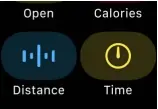 Open
Calories
Distance
Time